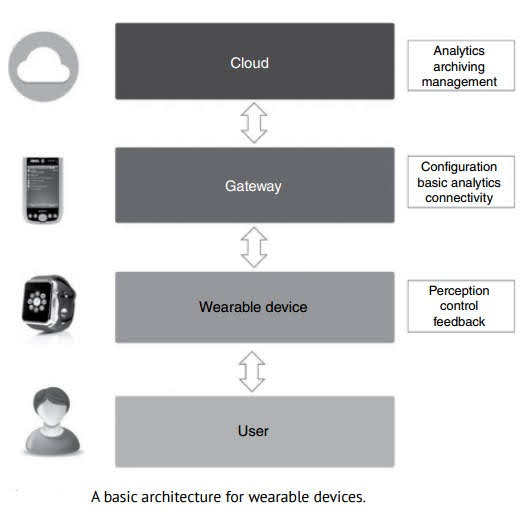 Cloud

Analytics
archiving
management

Gateway

Configuration
basic analytics
connectivity

Wearable device

Perception
control
feedback

User

A basic architecture for wearable devices.